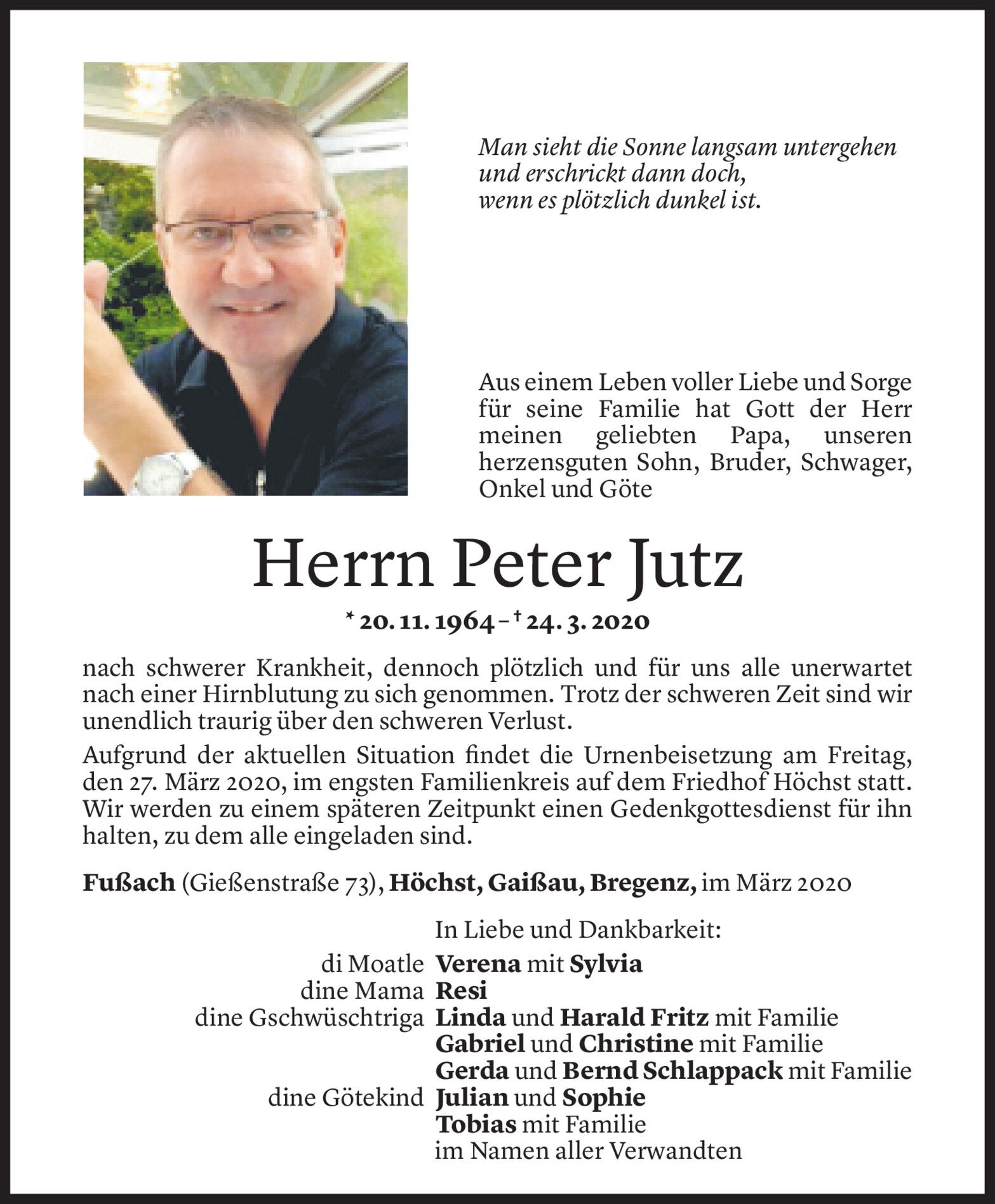 Man sieht die Sonne langsam untergehen
und erschrickt dann doch,
wenn es plötzlich dunkel ist.

Aus einem Leben voller Liebe und Sorge für seine Familie hat Gott der Herr meinen geliebten Papa, unseren herzensguten Sohn, Bruder, Schwager, Onkel und Göte

Herrn Peter Jutz

* 20. 11. 1964 – † 24. 3. 2020

nach schwerer Krankheit, dennoch plötzlich und für uns alle unerwartet nach einer Hirnblutung zu sich genommen. Trotz der schweren Zeit sind wir unendlich traurig über den schweren Verlust.

Aufgrund der aktuellen Situation findet die Urnenbeisetzung am Freitag, den 27. März 2020, im engsten Familienkreis auf dem Friedhof Höchst statt. Wir werden zu einem späteren Zeitpunkt einen Gedenkgottesdienst für ihn halten, zu dem alle eingeladen sind.

Fußach (Gießenstraße 73), Höchst, Gaißau, Bregenz, im März 2020

In Liebe und Dankbarkeit:
di Moatle Verena mit Sylvia
dine Mama Resi
dine Gschwüschtriga Linda und Harald Fritz mit Familie
Gabriel und Christine mit Familie
Gerda und Bernd Schlappack mit Familie
dine Götekind Julian und Sophie
Tobias mit Familie
im Namen aller Verwandten